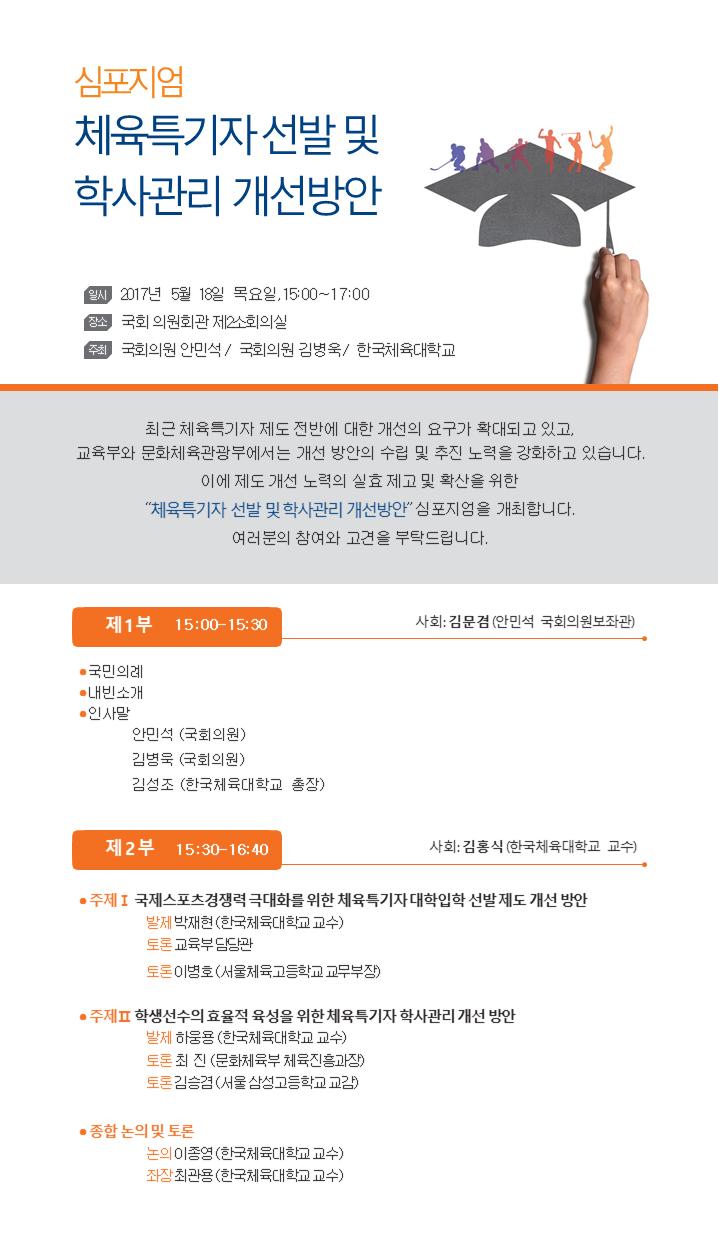 심포지엄

체육특기자 선발 및 학사관리 개선방안

일시 2017년 5월 18일 목요일, 15:00~17:00

장소 국회 의원회관 제2소회의실

주최 국회의원 안민석 / 국회의원 김병욱 / 한국체육대학교

최근 체육특기자 제도 전반에 대한 개선의 요구가 확대되고 있고, 교육부와 문화체육관광부에서는 개선 방안의 수립 및 추진 노력을 강화하고 있습니다. 이에 제도 개선 노력의 실효 제고 및 확산을 위한 "체육특기자 선발 및 학사관리 개선방안" 심포지엄을 개최합니다. 여러분의 참여와 고견을 부탁드립니다.

제1부 15:00-15:30

사회: 김문겸 (안민석 국회의원보좌관)

• 국민의례
• 내빈소개
• 인사말
안민석 (국회의원)
김병욱 (국회의원)
김성조 (한국체육대학교 총장)

제2부 15:30-16:40

사회: 김홍식 (한국체육대학교 교수)

• 주제 I 국제스포츠경쟁력 극대화를 위한 체육특기자 대학입학 선발 제도 개선 방안
발제 박재현 (한국체육대학교 교수)
토론 교육부 담당관
토론 이병호 (서울체육고등학교 교무부장)

• 주제 II 학생선수의 효율적 육성을 위한 체육특기자 학사관리 개선 방안
발제 하웅용 (한국체육대학교 교수)
토론 최 진 (문화체육부 체육진흥과장)
토론 김승겸 (서울 삼성고등학교 교감)

• 종합 논의 및 토론
논의 이종영 (한국체육대학교 교수)
좌장 최관용 (한국체육대학교 교수)